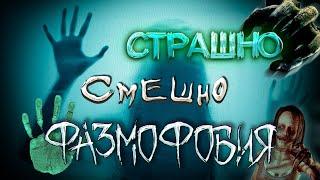 СТРАШНО
СМЕШНО
ФАЗМОФОБИЯ